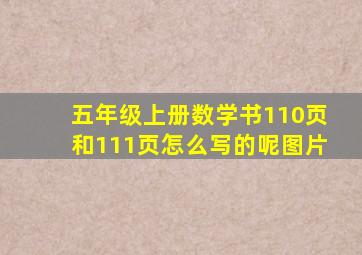 五年级上册数学书110页和111页怎么写的呢图片